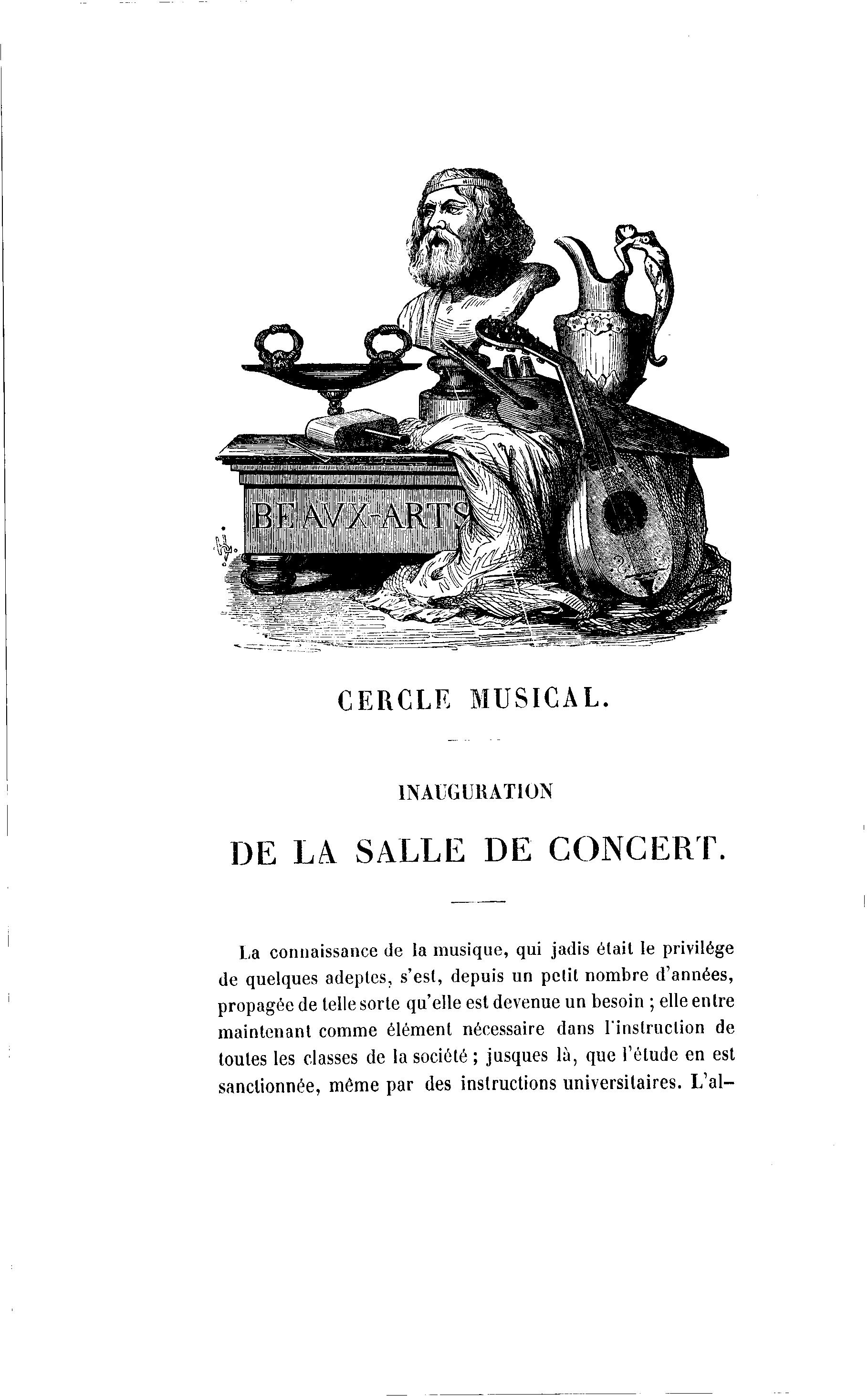 BEAVX-ARTS

CERCLE MUSICAL.

INAUGURATION

DE LA SALLE DE CONCERT.

La connaissance de la musique, qui jadis était le privilége de quelques adeptes, s'est, depuis un petit nombre d'années, propagée de telle sorte qu'elle est devenue un besoin ; elle entre maintenant comme élément nécessaire dans l'instruction de toutes les classes de la société ; jusques là, que l'étude en est sanctionnée, même par des instructions universitaires. L'al-